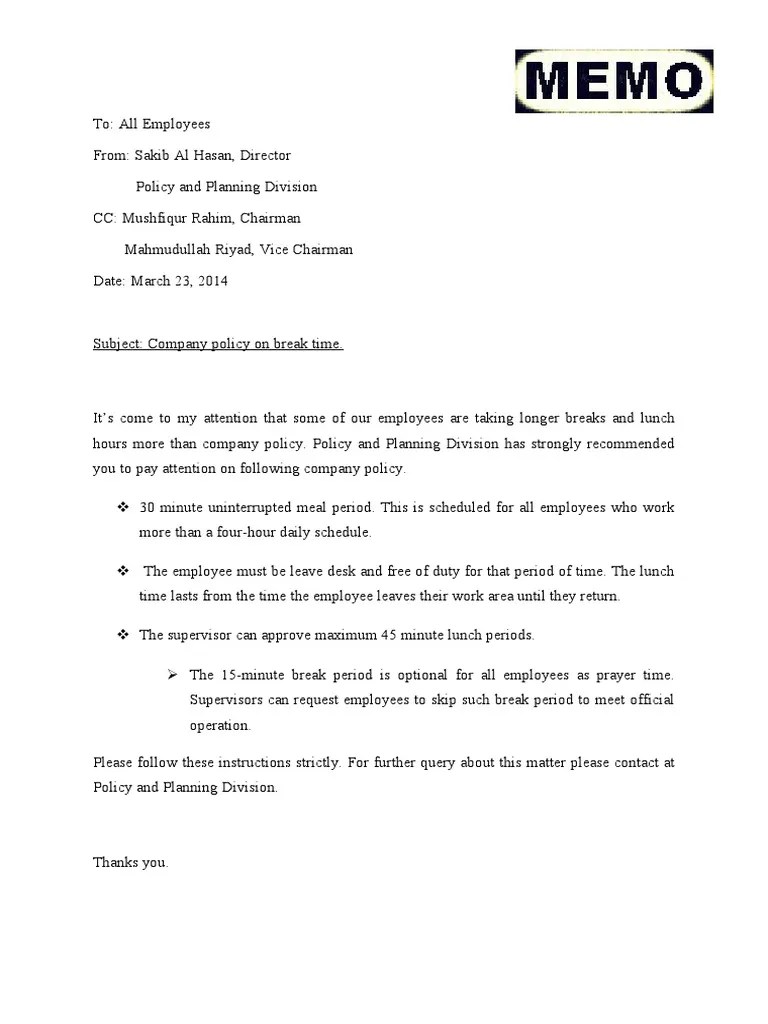 MEMO

To: All Employees

From: Sakib Al Hasan, Director

Policy and Planning Division

CC: Mushfiqur Rahim, Chairman

Mahmudullah Riyad, Vice Chairman

Date: March 23, 2014

Subject: Company policy on break time.

It's come to my attention that some of our employees are taking longer breaks and lunch hours more than company policy. Policy and Planning Division has strongly recommended you to pay attention on following company policy.

❖ 30 minute uninterrupted meal period. This is scheduled for all employees who work more than a four-hour daily schedule.

❖ The employee must be leave desk and free of duty for that period of time. The lunch time lasts from the time the employee leaves their work area until they return.

❖ The supervisor can approve maximum 45 minute lunch periods.

➢ The 15-minute break period is optional for all employees as prayer time. Supervisors can request employees to skip such break period to meet official operation.

Please follow these instructions strictly. For further query about this matter please contact at Policy and Planning Division.

Thanks you.